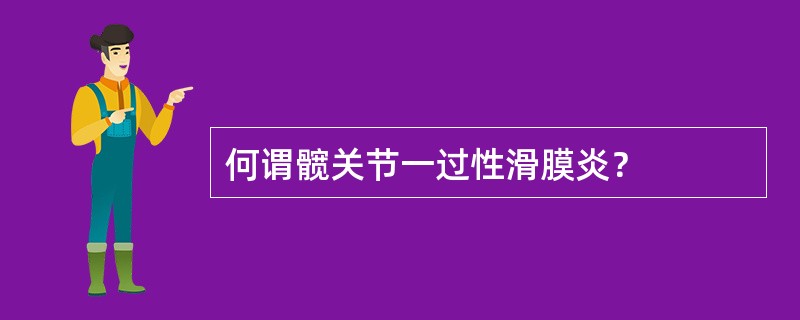 何谓髋关节一过性滑膜炎？